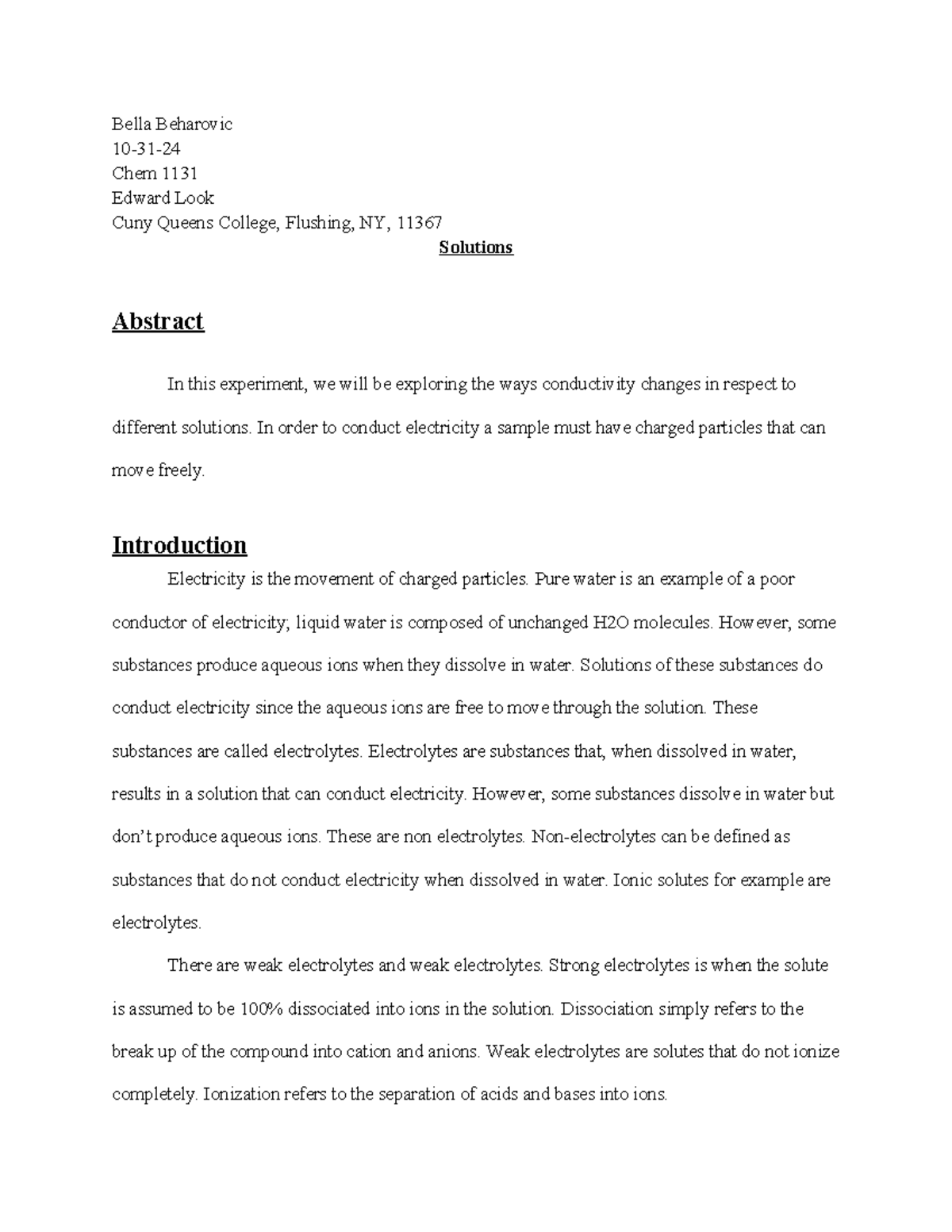 Bella Beharovic
10-31-24
Chem 1131
Edward Look
Cuny Queens College, Flushing, NY, 11367

Solutions

Abstract

In this experiment, we will be exploring the ways conductivity changes in respect to different solutions. In order to conduct electricity a sample must have charged particles that can move freely.

Introduction

Electricity is the movement of charged particles. Pure water is an example of a poor conductor of electricity; liquid water is composed of unchanged H2O molecules. However, some substances produce aqueous ions when they dissolve in water. Solutions of these substances do conduct electricity since the aqueous ions are free to move through the solution. These substances are called electrolytes. Electrolytes are substances that, when dissolved in water, results in a solution that can conduct electricity. However, some substances dissolve in water but don't produce aqueous ions. These are non electrolytes. Non-electrolytes can be defined as substances that do not conduct electricity when dissolved in water. Ionic solutes for example are electrolytes.

There are weak electrolytes and weak electrolytes. Strong electrolytes is when the solute is assumed to be 100% dissociated into ions in the solution. Dissociation simply refers to the break up of the compound into cation and anions. Weak electrolytes are solutes that do not ionize completely. Ionization refers to the separation of acids and bases into ions.